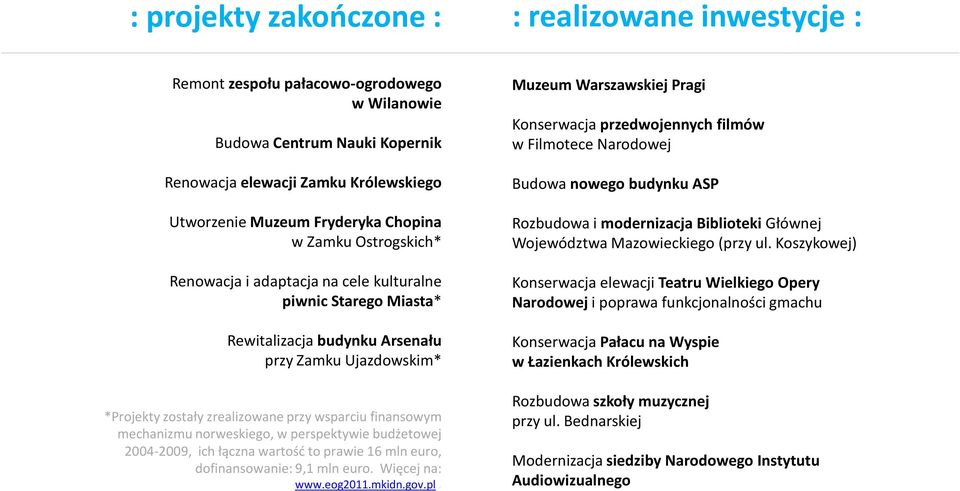 : projekty zakończone :

Remont zespołu pałacowo-ogrodowego w Wilanowie

Budowa Centrum Nauki Kopernik

Renowacja elewacji Zamku Królewskiego

Utworzenie Muzeum Fryderyka Chopina w Zamku Ostrogskich*

Renowacja i adaptacja na cele kulturalne piwnic Starego Miasta*

Rewitalizacja budynku Arsenału przy Zamku Ujazdowskim*

*Projekty zostały zrealizowane przy wsparciu finansowym mechanizmu norweskiego, w perspektywie budżetowej 2004-2009, ich łączna wartość to prawie 16 mln euro, dofinansowanie: 9,1 mln euro. Więcej na: www.eog2011.mkidn.gov.pl

: realizowane inwestycje :

Muzeum Warszawskiej Pragi

Konserwacja przedwojennych filmów w Filmotece Narodowej

Budowa nowego budynku ASP

Rozbudowa i modernizacja Biblioteki Głównej Województwa Mazowieckiego (przy ul. Koszykowej)

Konserwacja elewacji Teatru Wielkiego Opery Narodowej i poprawa funkcjonalności gmachu

Konserwacja Pałacu na Wyspie w Łazienkach Królewskich

Rozbudowa szkoły muzycznej przy ul. Bednarskiej

Modernizacja siedziby Narodowego Instytutu Audiowizualnego